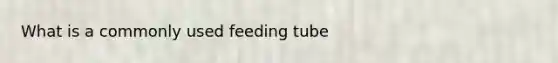 What is a commonly used feeding tube